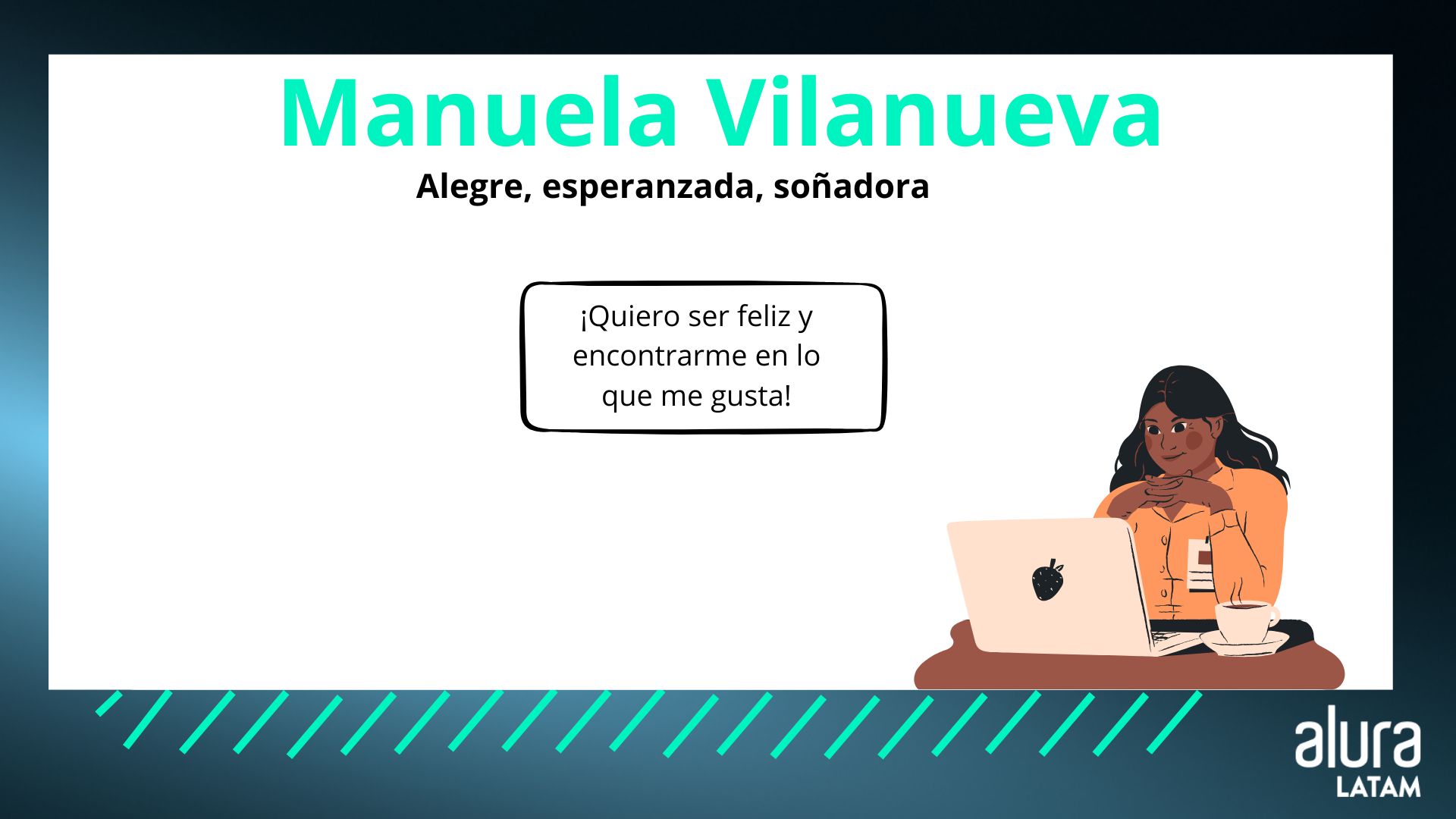 Manuela Vilanueva

Alegre, esperanzada, soñadora

¡Quiero ser feliz y encontrarme en lo que me gusta!

alura
LATAM